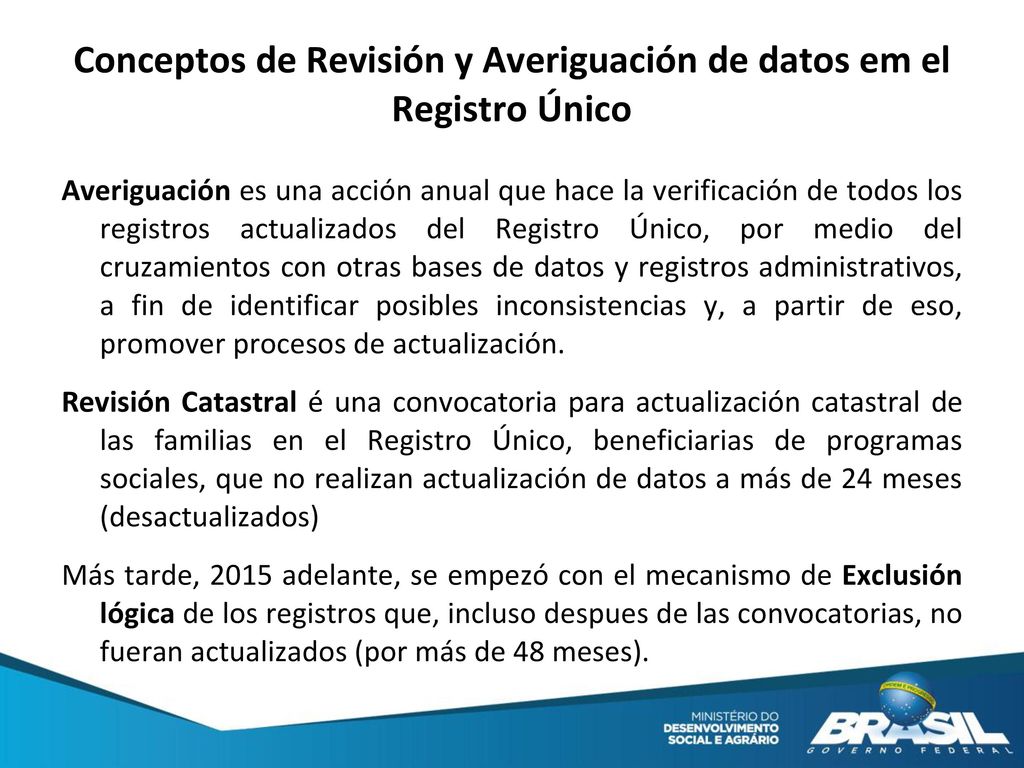 Conceptos de Revisión y Averiguación de datos em el Registro Único

Averiguación es una acción anual que hace la verificación de todos los registros actualizados del Registro Único, por medio del cruzamientos con otras bases de datos y registros administrativos, a fin de identificar posibles inconsistencias y, a partir de eso, promover procesos de actualización.

Revisión Catastral é una convocatoria para actualización catastral de las familias en el Registro Único, beneficiarias de programas sociales, que no realizan actualización de datos a más de 24 meses (desactualizados)

Más tarde, 2015 adelante, se empezó con el mecanismo de Exclusión lógica de los registros que, incluso despues de las convocatorias, no fueran actualizados (por más de 48 meses).

MINISTÉRIO DO DESENVOLVIMENTO SOCIAL E AGRÁRIO

BRASIL
GOVERNO FEDERAL